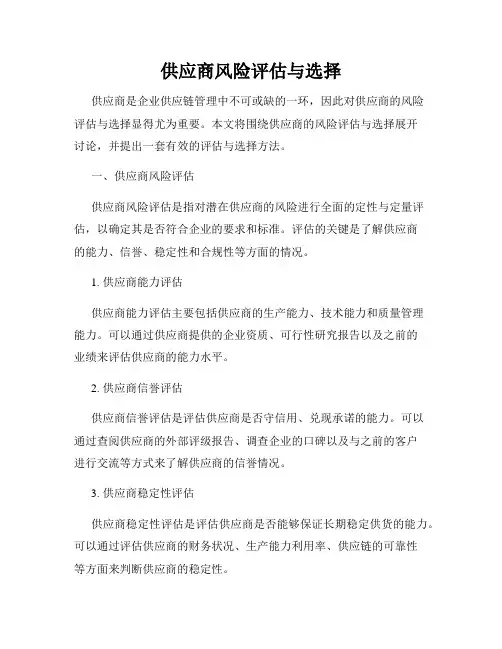 供应商风险评估与选择

供应商是企业供应链管理中不可或缺的一环，因此对供应商的风险评估与选择显得尤为重要。本文将围绕供应商的风险评估与选择展开讨论，并提出一套有效的评估与选择方法。

一、供应商风险评估

供应商风险评估是指对潜在供应商的风险进行全面的定性与定量评估，以确定其是否符合企业的要求和标准。评估的关键是了解供应商的能力、信誉、稳定性和合规性等方面的情况。

1. 供应商能力评估

供应商能力评估主要包括供应商的生产能力、技术能力和质量管理能力。可以通过供应商提供的企业资质、可行性研究报告以及之前的业绩来评估供应商的能力水平。

2. 供应商信誉评估

供应商信誉评估是评估供应商是否守信用、兑现承诺的能力。可以通过查阅供应商的外部评级报告、调查企业的口碑以及与之前的客户进行交流等方式来了解供应商的信誉情况。

3. 供应商稳定性评估

供应商稳定性评估是评估供应商是否能够保证长期稳定供货的能力。可以通过评估供应商的财务状况、生产能力利用率、供应链的可靠性等方面来判断供应商的稳定性。